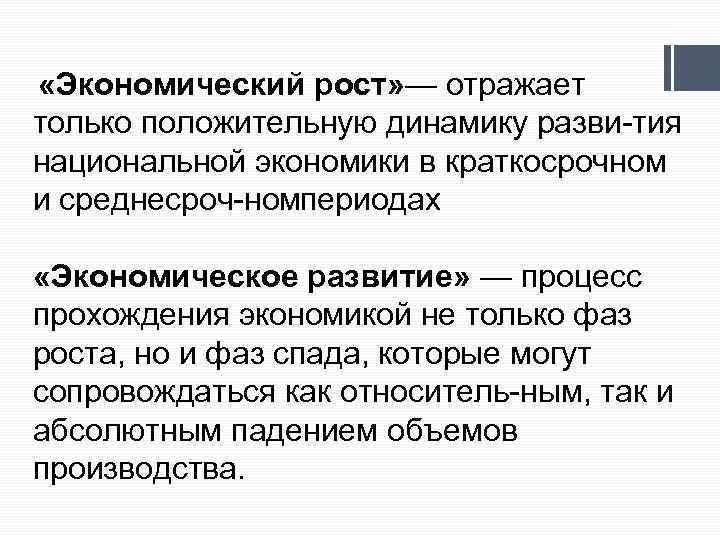 «Экономический рост»— отражает только положительную динамику разви-тия национальной экономики в краткосрочном и среднесроч-номпериодах

«Экономическое развитие» — процесс прохождения экономикой не только фаз роста, но и фаз спада, которые могут сопровождаться как относитель-ным, так и абсолютным падением объемов производства.